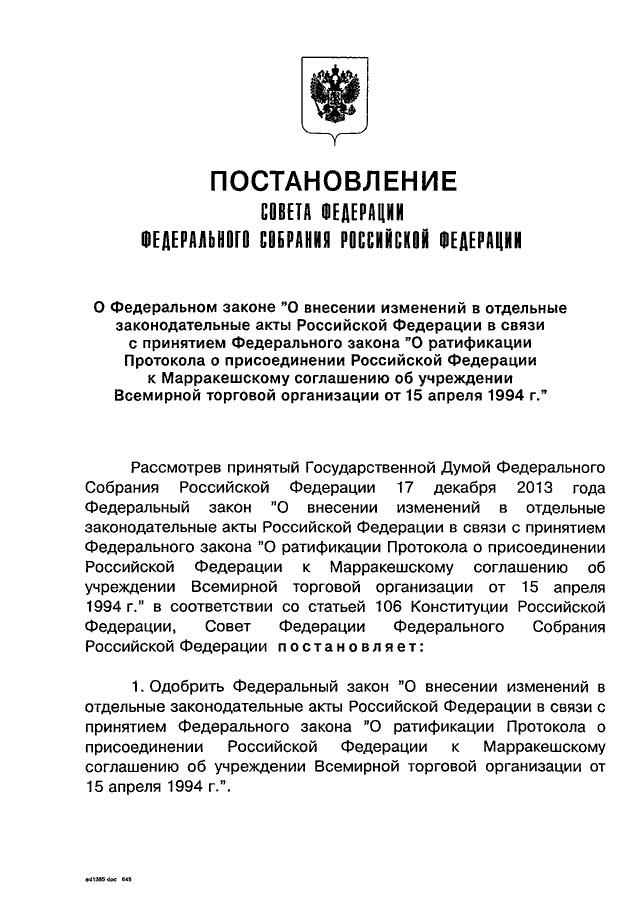 ПОСТАНОВЛЕНИЕ
СОВЕТА ФЕДЕРАЦИИ
ФЕДЕРАЛЬНОГО СОБРАНИЯ РОССИЙСКОЙ ФЕДЕРАЦИИ

О Федеральном законе "О внесении изменений в отдельные законодательные акты Российской Федерации в связи с принятием Федерального закона "О ратификации Протокола о присоединении Российской Федерации к Марракешскому соглашению об учреждении Всемирной торговой организации от 15 апреля 1994 г."

Рассмотрев принятый Государственной Думой Федерального Собрания Российской Федерации 17 декабря 2013 года Федеральный закон "О внесении изменений в отдельные законодательные акты Российской Федерации в связи с принятием Федерального закона "О ратификации Протокола о присоединении Российской Федерации к Марракешскому соглашению об учреждении Всемирной торговой организации от 15 апреля 1994 г." в соответствии со статьей 106 Конституции Российской Федерации, Совет Федерации Федерального Собрания Российской Федерации постановляет:

1. Одобрить Федеральный закон "О внесении изменений в отдельные законодательные акты Российской Федерации в связи с принятием Федерального закона "О ратификации Протокола о присоединении Российской Федерации к Марракешскому соглашению об учреждении Всемирной торговой организации от 15 апреля 1994 г.".

ed1385.doc 645